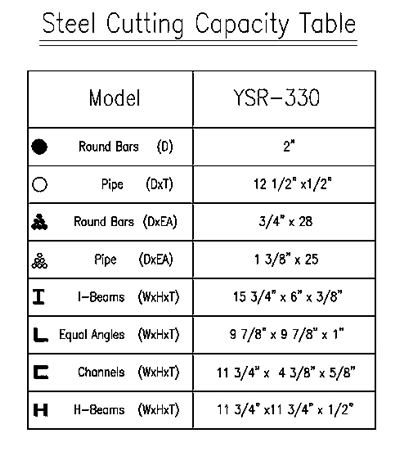 Steel Cutting Capacity Table

| Model | YSR-330 |
|---|---|
| Round Bars (D) | 2" |
| Pipe (DxT) | 12 1/2" x1/2" |
| Round Bars (DxEA) | 3/4" x 28 |
| Pipe (DxEA) | 1 3/8" x 25 |
| I-Beams (WxHxT) | 15 3/4" x 6" x 3/8" |
| Equal Angles (WxHxT) | 9 7/8" x 9 7/8" x 1" |
| Channels (WxHxT) | 11 3/4" x 4 3/8" x 5/8" |
| H-Beams (WxHxT) | 11 3/4" x11 3/4" x 1/2" |